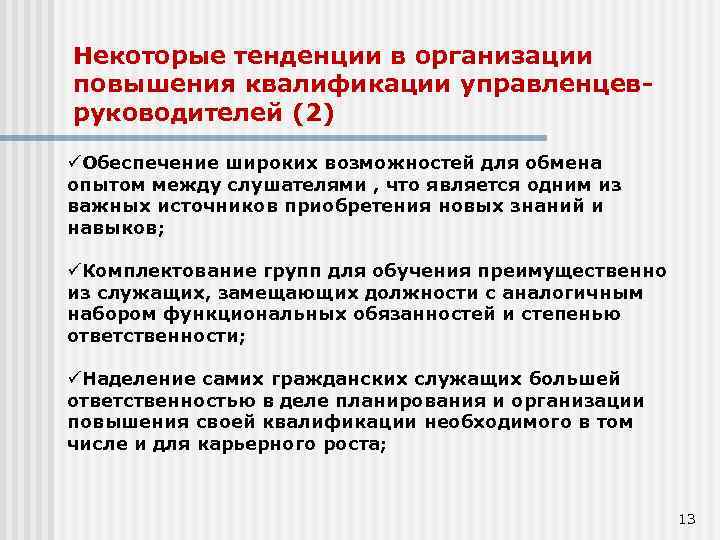 Некоторые тенденции в организации повышения квалификации управленцев-руководителей (2)

✓Обеспечение широких возможностей для обмена опытом между слушателями , что является одним из важных источников приобретения новых знаний и навыков;

✓Комплектование групп для обучения преимущественно из служащих, замещающих должности с аналогичным набором функциональных обязанностей и степенью ответственности;

✓Наделение самих гражданских служащих большей ответственностью в деле планирования и организации повышения своей квалификации необходимого в том числе и для карьерного роста;

13